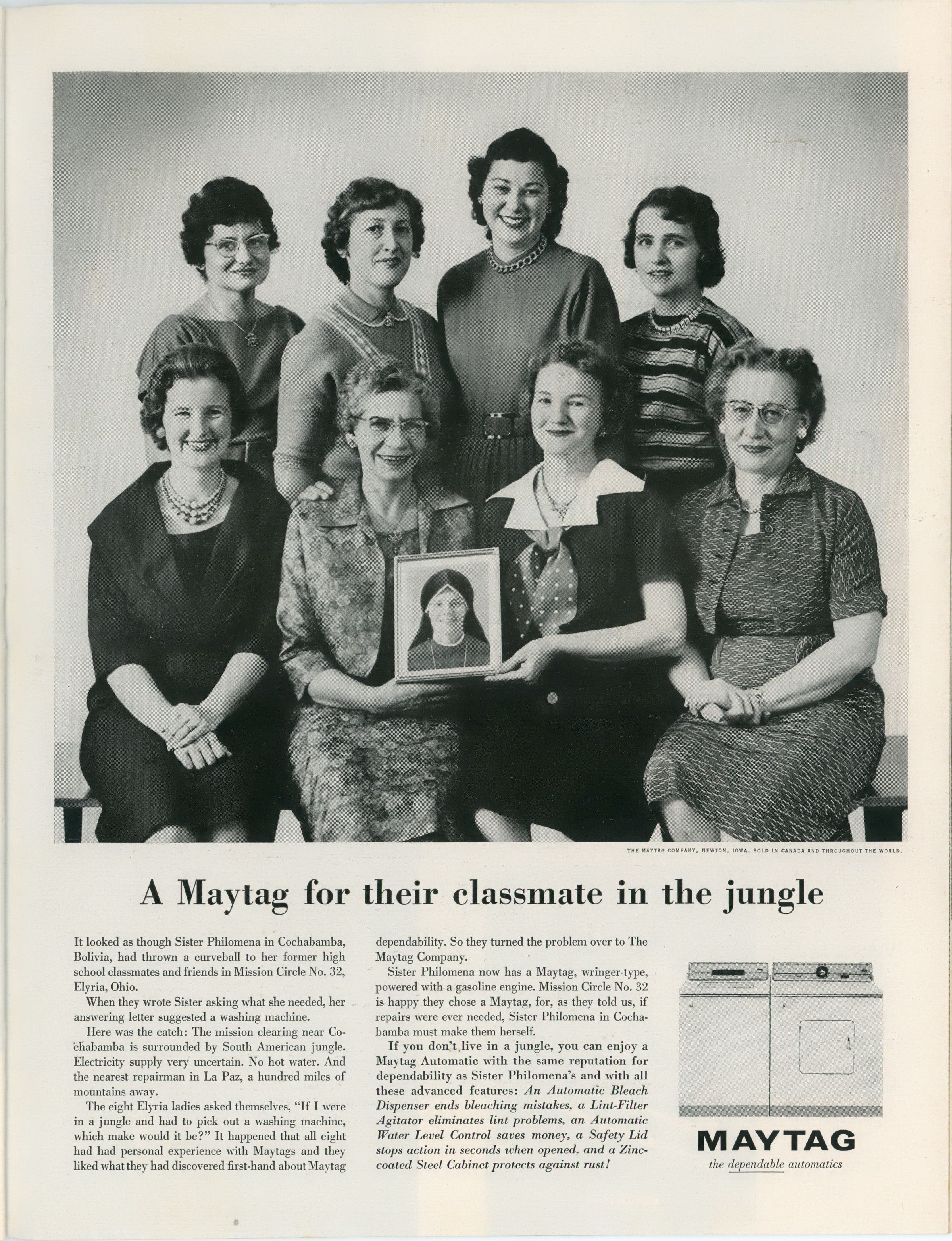 THE MAYTAG COMPANY, NEWTON, IOWA. SOLD IN CANADA AND THROUGHOUT THE WORLD.

A Maytag for their classmate in the jungle

It looked as though Sister Philomena in Cochabamba, Bolivia, had thrown a curveball to her former high school classmates and friends in Mission Circle No. 32, Elyria, Ohio.

When they wrote Sister asking what she needed, her answering letter suggested a washing machine.

Here was the catch: The mission clearing near Cochabamba is surrounded by South American jungle. Electricity supply very uncertain. No hot water. And the nearest repairman in La Paz, a hundred miles of mountains away.

The eight Elyria ladies asked themselves, "If I were in a jungle and had to pick out a washing machine, which make would it be?" It happened that all eight had had personal experience with Maytags and they liked what they had discovered first-hand about Maytag dependability. So they turned the problem over to The Maytag Company.

Sister Philomena now has a Maytag, wringer-type, powered with a gasoline engine. Mission Circle No. 32 is happy they chose a Maytag, for, as they told us, if repairs were ever needed, Sister Philomena in Cochabamba must make them herself.

If you don't live in a jungle, you can enjoy a Maytag Automatic with the same reputation for dependability as Sister Philomena's and with all these advanced features: An Automatic Bleach Dispenser ends bleaching mistakes, a Lint-Filter Agitator eliminates lint problems, an Automatic Water Level Control saves money, a Safety Lid stops action in seconds when opened, and a Zinc-coated Steel Cabinet protects against rust!

MAYTAG
the dependable automatics